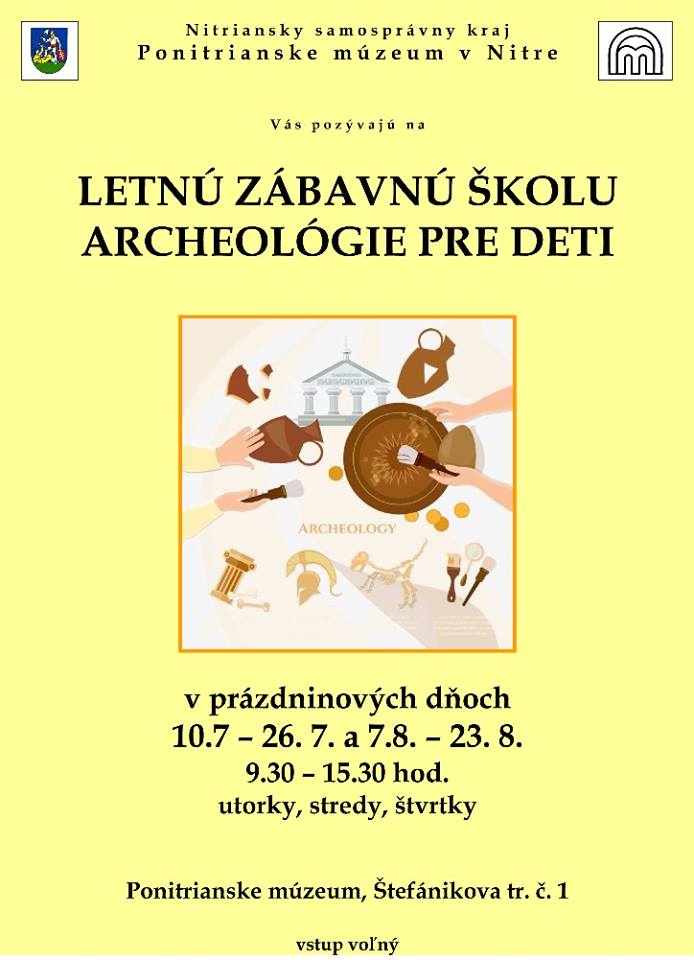 Nitriansky samosprávny kraj
Ponitrianske múzeum v Nitre

Vás pozývajú na

LETNÚ ZÁBAVNÚ ŠKOLU
ARCHEOLÓGIE PRE DETI

ARCHEOLOGY

v prázdninových dňoch
10.7 – 26. 7. a 7.8. – 23. 8.
9.30 – 15.30 hod.
utorky, stredy, štvrtky

Ponitrianske múzeum, Štefánikova tr. č. 1

vstup voľný